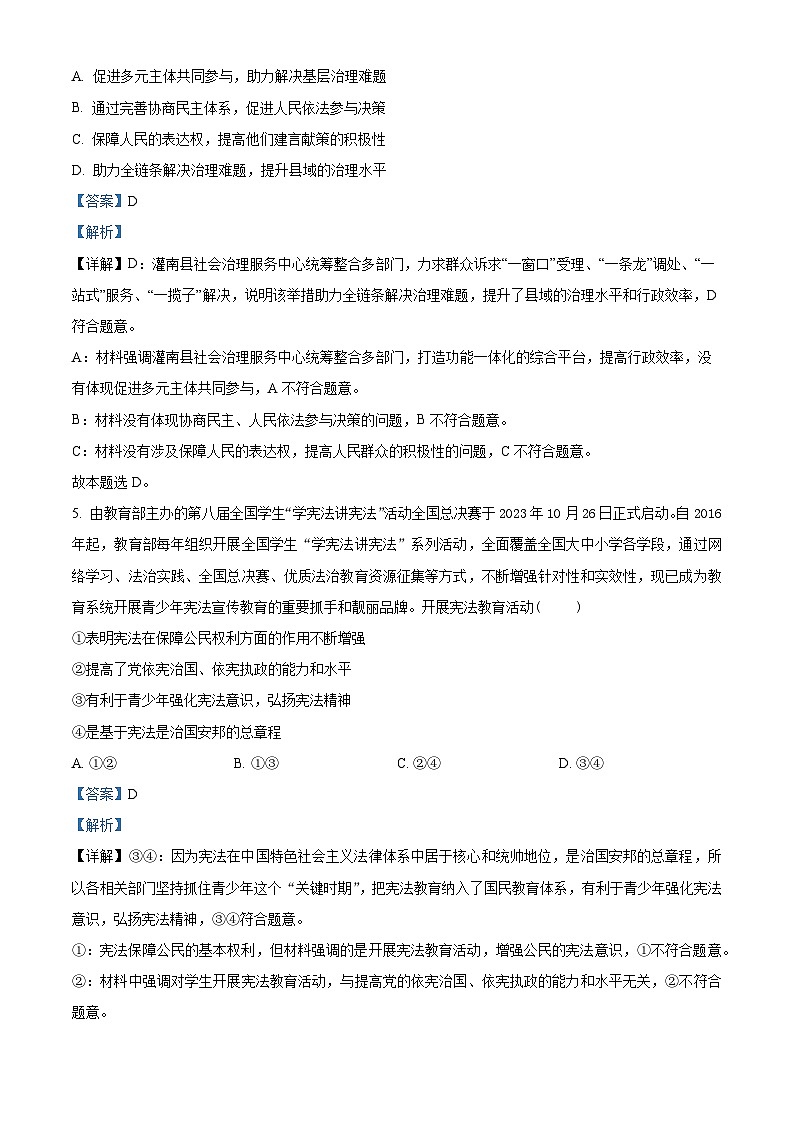 A. 促进多元主体共同参与，助力解决基层治理难题

B. 通过完善协商民主体系，促进人民依法参与决策

C. 保障人民的表达权，提高他们建言献策的积极性

D. 助力全链条解决治理难题，提升县域的治理水平

【答案】D

【解析】

【详解】D：灌南县社会治理服务中心统筹整合多部门，力求群众诉求“一窗口”受理、“一条龙”调处、“一站式”服务、“一揽子”解决，说明该举措助力全链条解决治理难题，提升了县域的治理水平和行政效率，D符合题意。

A：材料强调灌南县社会治理服务中心统筹整合多部门，打造功能一体化的综合平台，提高行政效率，没有体现促进多元主体共同参与，A不符合题意。

B：材料没有体现协商民主、人民依法参与决策的问题，B不符合题意。

C：材料没有涉及保障人民的表达权，提高人民群众的积极性的问题，C不符合题意。

故本题选D。

5. 由教育部主办的第八届全国学生“学宪法讲宪法”活动全国总决赛于2023年10月26日正式启动。自2016年起，教育部每年组织开展全国学生“学宪法讲宪法”系列活动，全面覆盖全国大中小学各学段，通过网络学习、法治实践、全国总决赛、优质法治教育资源征集等方式，不断增强针对性和实效性，现已成为教育系统开展青少年宪法宣传教育的重要抓手和靓丽品牌。开展宪法教育活动（　　）

①表明宪法在保障公民权利方面的作用不断增强

②提高了党依宪治国、依宪执政的能力和水平

③有利于青少年强化宪法意识，弘扬宪法精神

④是基于宪法是治国安邦的总章程

A. ①②　　B. ①③　　C. ②④　　D. ③④

【答案】D

【解析】

【详解】③④：因为宪法在中国特色社会主义法律体系中居于核心和统帅地位，是治国安邦的总章程，所以各相关部门坚持抓住青少年这个“关键时期”，把宪法教育纳入了国民教育体系，有利于青少年强化宪法意识，弘扬宪法精神，③④符合题意。

①：宪法保障公民的基本权利，但材料强调的是开展宪法教育活动，增强公民的宪法意识，①不符合题意。

②：材料中强调对学生开展宪法教育活动，与提高党的依宪治国、依宪执政的能力和水平无关，②不符合题意。